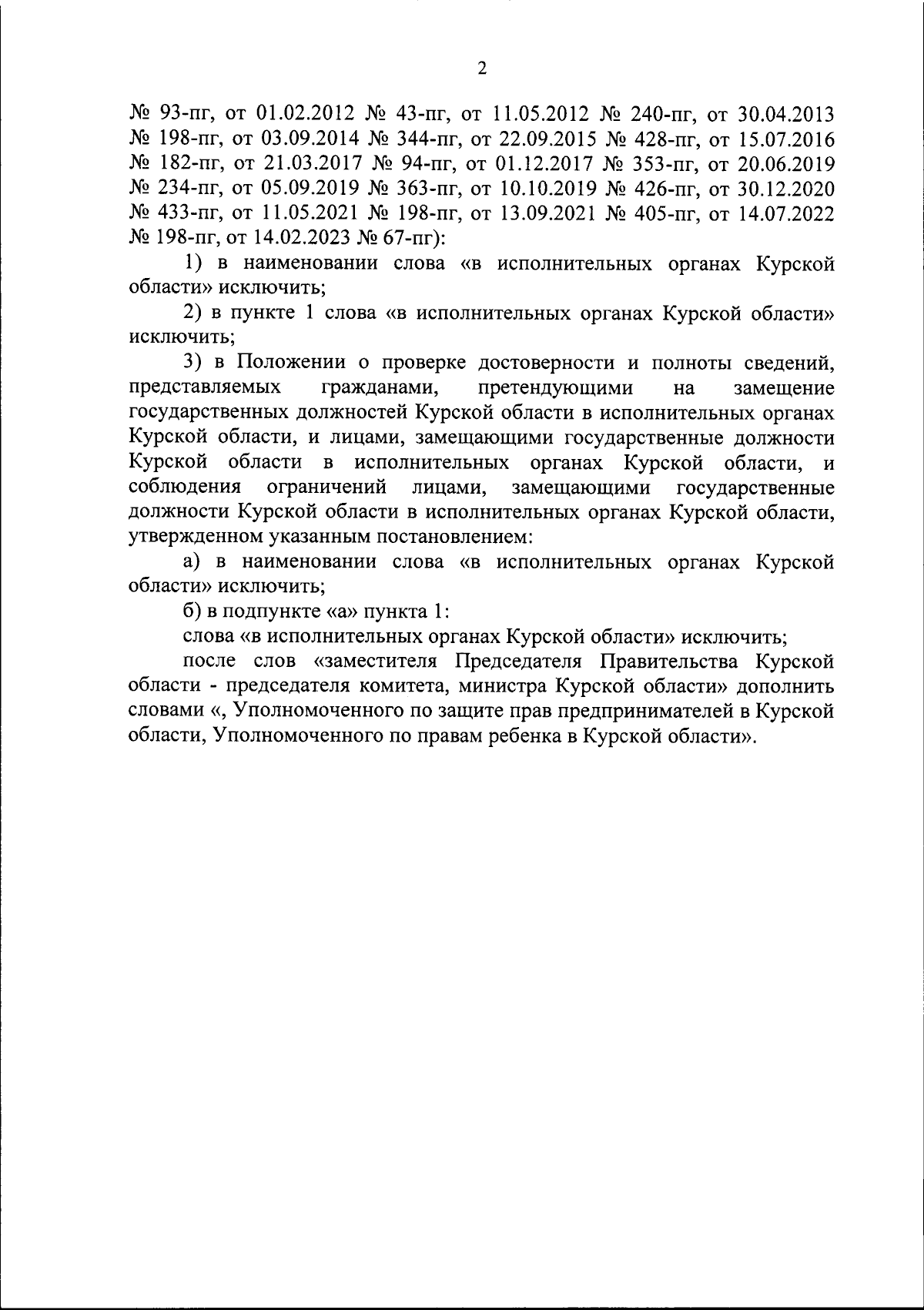 2

№ 93-пг, от 01.02.2012 № 43-пг, от 11.05.2012 № 240-пг, от 30.04.2013 № 198-пг, от 03.09.2014 № 344-пг, от 22.09.2015 № 428-пг, от 15.07.2016 № 182-пг, от 21.03.2017 № 94-пг, от 01.12.2017 № 353-пг, от 20.06.2019 № 234-пг, от 05.09.2019 № 363-пг, от 10.10.2019 № 426-пг, от 30.12.2020 № 433-пг, от 11.05.2021 № 198-пг, от 13.09.2021 № 405-пг, от 14.07.2022 № 198-пг, от 14.02.2023 № 67-пг):

1) в наименовании слова «в исполнительных органах Курской области» исключить;

2) в пункте 1 слова «в исполнительных органах Курской области» исключить;

3) в Положении о проверке достоверности и полноты сведений, представляемых гражданами, претендующими на замещение государственных должностей Курской области в исполнительных органах Курской области, и лицами, замещающими государственные должности Курской области в исполнительных органах Курской области, и соблюдения ограничений лицами, замещающими государственные должности Курской области в исполнительных органах Курской области, утвержденном указанным постановлением:

а) в наименовании слова «в исполнительных органах Курской области» исключить;

б) в подпункте «а» пункта 1:

слова «в исполнительных органах Курской области» исключить;

после слов «заместителя Председателя Правительства Курской области - председателя комитета, министра Курской области» дополнить словами «, Уполномоченного по защите прав предпринимателей в Курской области, Уполномоченного по правам ребенка в Курской области».